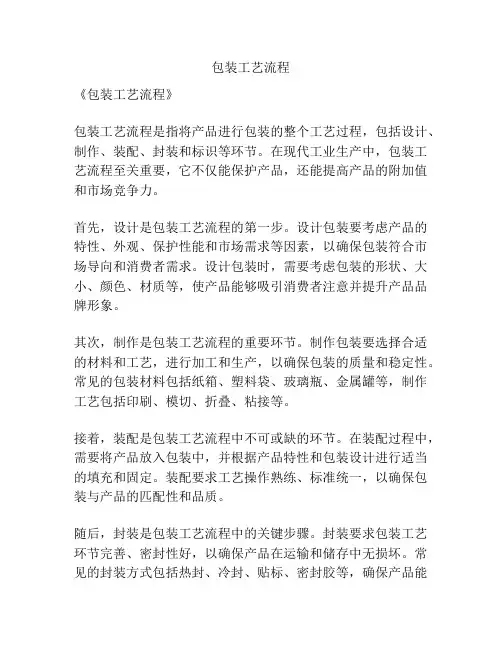 包装工艺流程

《包装工艺流程》

包装工艺流程是指将产品进行包装的整个工艺过程，包括设计、制作、装配、封装和标识等环节。在现代工业生产中，包装工艺流程至关重要，它不仅能保护产品，还能提高产品的附加值和市场竞争力。

首先，设计是包装工艺流程的第一步。设计包装要考虑产品的特性、外观、保护性能和市场需求等因素，以确保包装符合市场导向和消费者需求。设计包装时，需要考虑包装的形状、大小、颜色、材质等，使产品能够吸引消费者注意并提升产品品牌形象。

其次，制作是包装工艺流程的重要环节。制作包装要选择合适的材料和工艺，进行加工和生产，以确保包装的质量和稳定性。常见的包装材料包括纸箱、塑料袋、玻璃瓶、金属罐等，制作工艺包括印刷、模切、折叠、粘接等。

接着，装配是包装工艺流程中不可或缺的环节。在装配过程中，需要将产品放入包装中，并根据产品特性和包装设计进行适当的填充和固定。装配要求工艺操作熟练、标准统一，以确保包装与产品的匹配性和品质。

随后，封装是包装工艺流程中的关键步骤。封装要求包装工艺环节完善、密封性好，以确保产品在运输和储存中无损坏。常见的封装方式包括热封、冷封、贴标、密封胶等，确保产品能